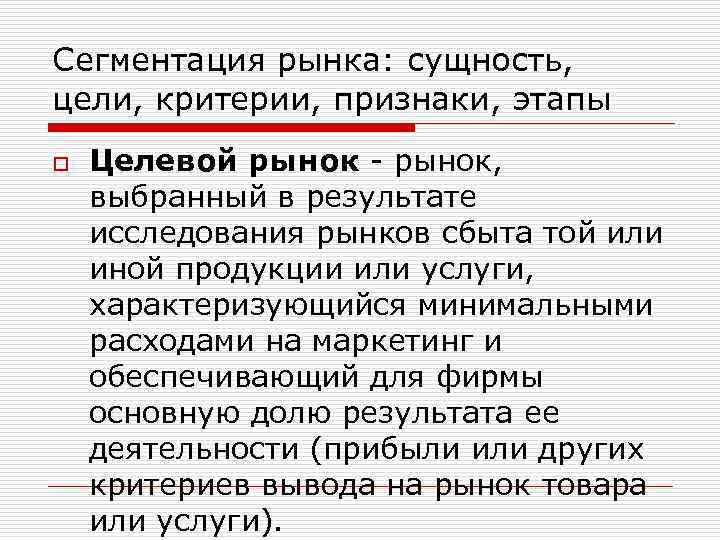 Сегментация рынка: сущность, цели, критерии, признаки, этапы

Целевой рынок - рынок, выбранный в результате исследования рынков сбыта той или иной продукции или услуги, характеризующийся минимальными расходами на маркетинг и обеспечивающий для фирмы основную долю результата ее деятельности (прибыли или других критериев вывода на рынок товара или услуги).